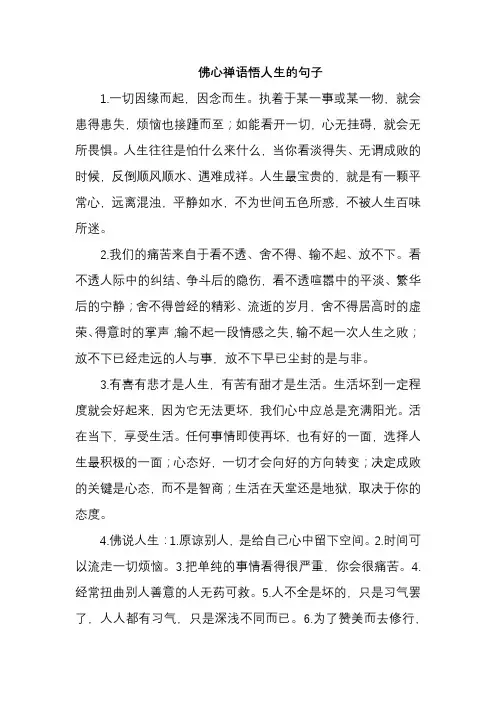 佛心禅语悟人生的句子

1.一切因缘而起，因念而生。执着于某一事或某一物，就会患得患失，烦恼也接踵而至；如能看开一切，心无挂碍，就会无所畏惧。人生往往是怕什么来什么，当你看淡得失、无谓成败的时候，反倒顺风顺水、遇难成祥。人生最宝贵的，就是有一颗平常心，远离混浊，平静如水，不为世间五色所惑，不被人生百味所迷。

2.我们的痛苦来自于看不透、舍不得、输不起、放不下。看不透人际中的纠结、争斗后的隐伤，看不透喧嚣中的平淡、繁华后的宁静；舍不得曾经的精彩、流逝的岁月，舍不得居高时的虚荣、得意时的掌声；输不起一段情感之失，输不起一次人生之败；放不下已经走远的人与事，放不下早已尘封的是与非。

3.有喜有悲才是人生，有苦有甜才是生活。生活坏到一定程度就会好起来，因为它无法更坏，我们心中应总是充满阳光。活在当下，享受生活。任何事情即使再坏，也有好的一面，选择人生最积极的一面；心态好，一切才会向好的方向转变；决定成败的关键是心态，而不是智商；生活在天堂还是地狱，取决于你的态度。

4.佛说人生：1.原谅别人，是给自己心中留下空间。2.时间可以流走一切烦恼。3.把单纯的事情看得很严重，你会很痛苦。4.经常扭曲别人善意的人无药可救。5.人不全是坏的，只是习气罢了，人人都有习气，只是深浅不同而已。6.为了赞美而去修行，